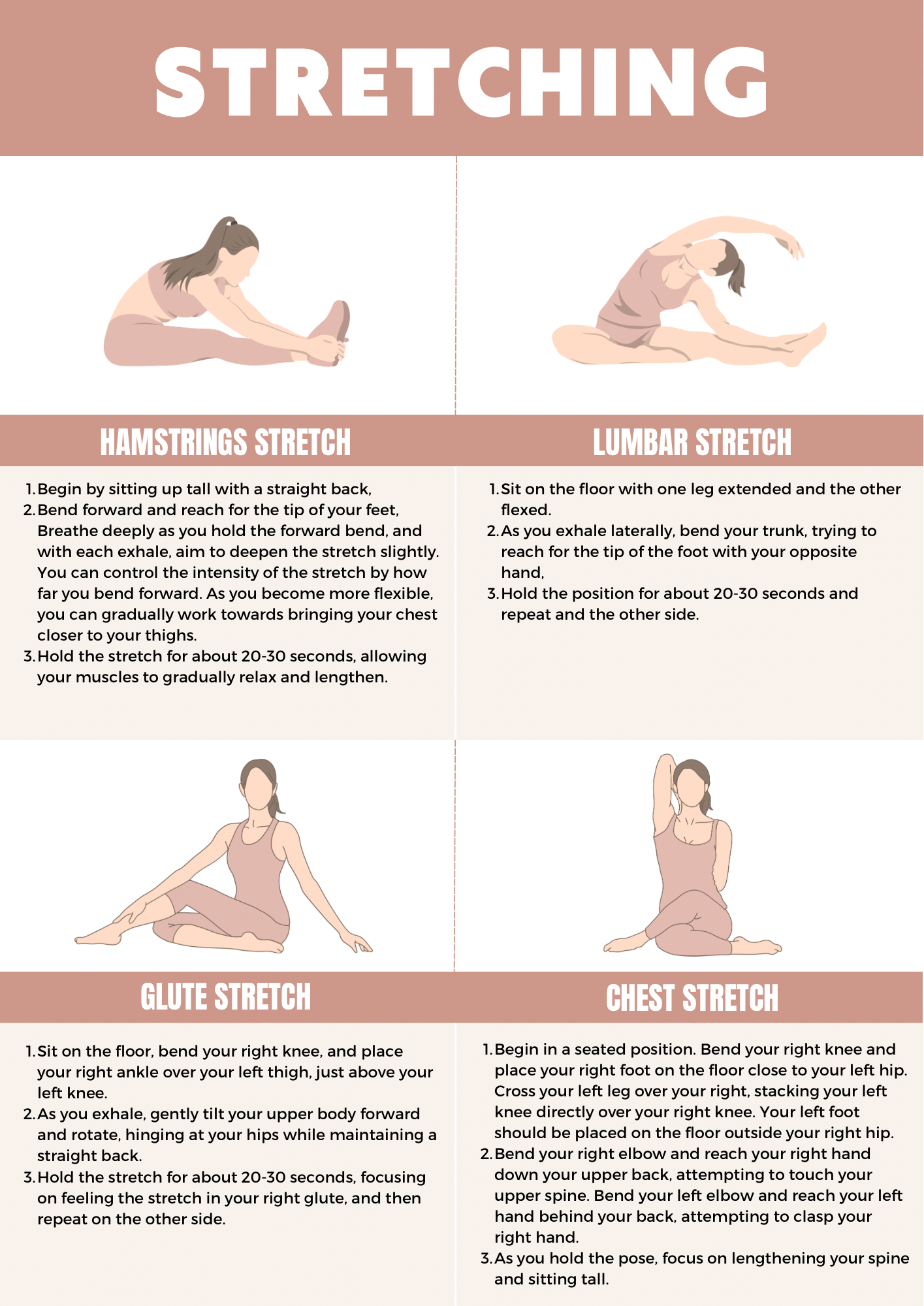 STRETCHING

HAMSTRINGS STRETCH

1. Begin by sitting up tall with a straight back,
2. Bend forward and reach for the tip of your feet, Breathe deeply as you hold the forward bend, and with each exhale, aim to deepen the stretch slightly. You can control the intensity of the stretch by how far you bend forward. As you become more flexible, you can gradually work towards bringing your chest closer to your thighs.
3. Hold the stretch for about 20-30 seconds, allowing your muscles to gradually relax and lengthen.

LUMBAR STRETCH

1. Sit on the floor with one leg extended and the other flexed.
2. As you exhale laterally, bend your trunk, trying to reach for the tip of the foot with your opposite hand,
3. Hold the position for about 20-30 seconds and repeat and the other side.

GLUTE STRETCH

1. Sit on the floor, bend your right knee, and place your right ankle over your left thigh, just above your left knee.
2. As you exhale, gently tilt your upper body forward and rotate, hinging at your hips while maintaining a straight back.
3. Hold the stretch for about 20-30 seconds, focusing on feeling the stretch in your right glute, and then repeat on the other side.

CHEST STRETCH

1. Begin in a seated position. Bend your right knee and place your right foot on the floor close to your left hip. Cross your left leg over your right, stacking your left knee directly over your right knee. Your left foot should be placed on the floor outside your right hip.
2. Bend your right elbow and reach your right hand down your upper back, attempting to touch your upper spine. Bend your left elbow and reach your left hand behind your back, attempting to clasp your right hand.
3. As you hold the pose, focus on lengthening your spine and sitting tall.